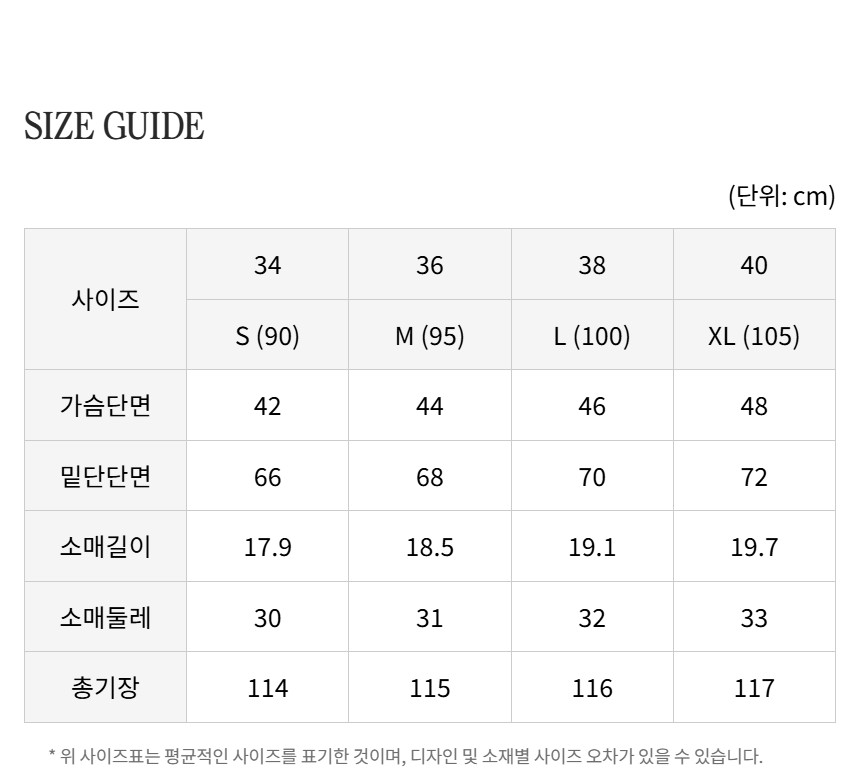 SIZE GUIDE

(단위: cm)

| 사이즈 | 34 | 36 | 38 | 40 |
|---|---|---|---|---|
| | S (90) | M (95) | L (100) | XL (105) |
| 가슴단면 | 42 | 44 | 46 | 48 |
| 밑단단면 | 66 | 68 | 70 | 72 |
| 소매길이 | 17.9 | 18.5 | 19.1 | 19.7 |
| 소매둘레 | 30 | 31 | 32 | 33 |
| 총기장 | 114 | 115 | 116 | 117 |

* 위 사이즈표는 평균적인 사이즈를 표기한 것이며, 디자인 및 소재별 사이즈 오차가 있을 수 있습니다.